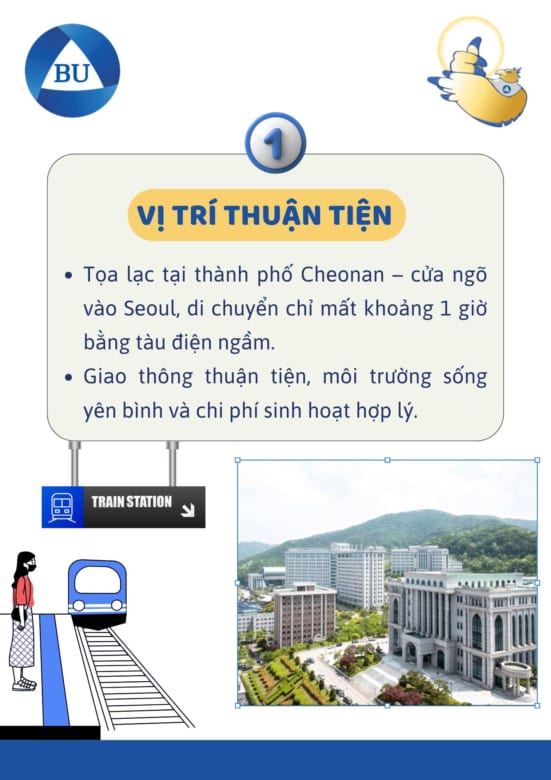 BU

1

VỊ TRÍ THUẬN TIỆN

• Tọa lạc tại thành phố Cheonan – cửa ngõ vào Seoul, di chuyển chỉ mất khoảng 1 giờ bằng tàu điện ngầm.
• Giao thông thuận tiện, môi trường sống yên bình và chi phí sinh hoạt hợp lý.

TRAIN STATION